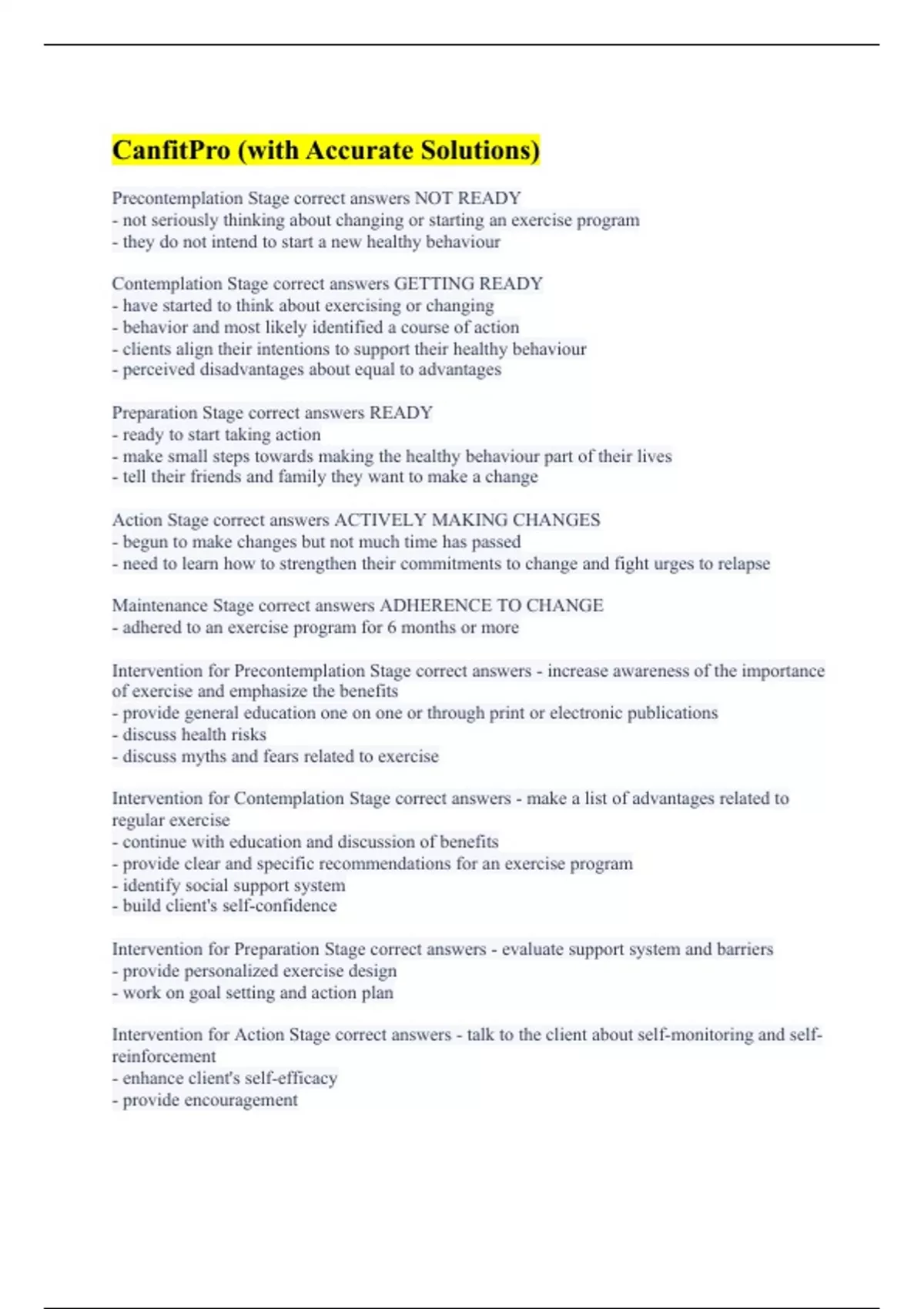 CanfitPro (with Accurate Solutions)

Precontemplation Stage correct answers NOT READY
- not seriously thinking about changing or starting an exercise program
- they do not intend to start a new healthy behaviour

Contemplation Stage correct answers GETTING READY
- have started to think about exercising or changing
- behavior and most likely identified a course of action
- clients align their intentions to support their healthy behaviour
- perceived disadvantages about equal to advantages

Preparation Stage correct answers READY
- ready to start taking action
- make small steps towards making the healthy behaviour part of their lives
- tell their friends and family they want to make a change

Action Stage correct answers ACTIVELY MAKING CHANGES
- begun to make changes but not much time has passed
- need to learn how to strengthen their commitments to change and fight urges to relapse

Maintenance Stage correct answers ADHERENCE TO CHANGE
- adhered to an exercise program for 6 months or more

Intervention for Precontemplation Stage correct answers - increase awareness of the importance of exercise and emphasize the benefits
- provide general education one on one or through print or electronic publications
- discuss health risks
- discuss myths and fears related to exercise

Intervention for Contemplation Stage correct answers - make a list of advantages related to regular exercise
- continue with education and discussion of benefits
- provide clear and specific recommendations for an exercise program
- identify social support system
- build client's self-confidence

Intervention for Preparation Stage correct answers - evaluate support system and barriers
- provide personalized exercise design
- work on goal setting and action plan

Intervention for Action Stage correct answers - talk to the client about self-monitoring and self-reinforcement
- enhance client's self-efficacy
- provide encouragement